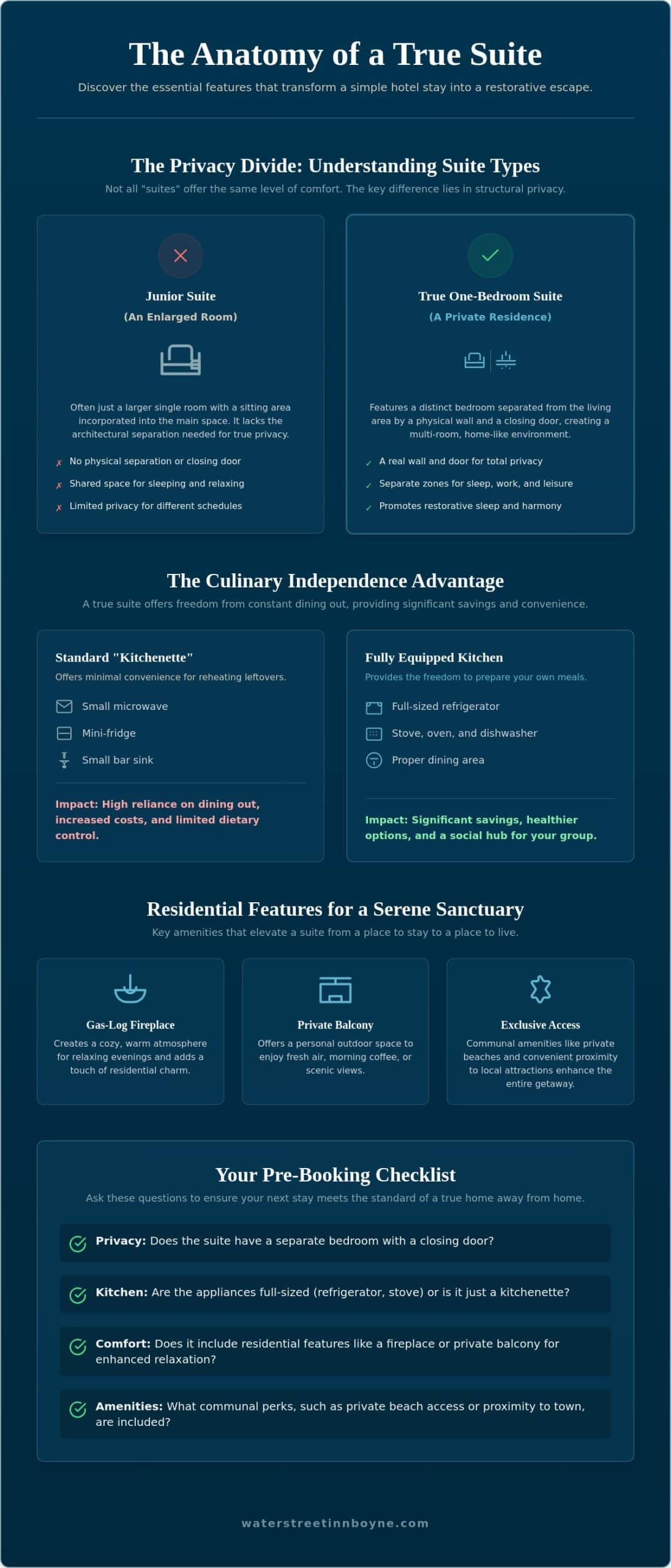 The Anatomy of a True Suite

Discover the essential features that transform a simple hotel stay into a restorative escape.

The Privacy Divide: Understanding Suite Types

Not all "suites" offer the same level of comfort. The key difference lies in structural privacy.

Junior Suite
(An Enlarged Room)

Often just a larger single room with a sitting area incorporated into the main space. It lacks the architectural separation needed for true privacy.

✗ No physical separation or closing door
✗ Shared space for sleeping and relaxing
✗ Limited privacy for different schedules

True One-Bedroom Suite
(A Private Residence)

Features a distinct bedroom separated from the living area by a physical wall and a closing door, creating a multi-room, home-like environment.

✓ A real wall and door for total privacy
✓ Separate zones for sleep, work, and leisure
✓ Promotes restorative sleep and harmony

The Culinary Independence Advantage

A true suite offers freedom from constant dining out, providing significant savings and convenience.

Standard "Kitchenette"

Offers minimal convenience for reheating leftovers.

Small microwave
Mini-fridge
Small bar sink

Impact: High reliance on dining out, increased costs, and limited dietary control.

Fully Equipped Kitchen

Provides the freedom to prepare your own meals.

Full-sized refrigerator
Stove, oven, and dishwasher
Proper dining area

Impact: Significant savings, healthier options, and a social hub for your group.

Residential Features for a Serene Sanctuary

Key amenities that elevate a suite from a place to stay to a place to live.

Gas-Log Fireplace
Creates a cozy, warm atmosphere for relaxing evenings and adds a touch of residential charm.

Private Balcony
Offers a personal outdoor space to enjoy fresh air, morning coffee, or scenic views.

Exclusive Access
Communal amenities like private beaches and convenient proximity to local attractions enhance the entire getaway.

Your Pre-Booking Checklist

Ask these questions to ensure your next stay meets the standard of a true home away from home.

Privacy: Does the suite have a separate bedroom with a closing door?

Kitchen: Are the appliances full-sized (refrigerator, stove) or is it just a kitchenette?

Comfort: Does it include residential features like a fireplace or private balcony for enhanced relaxation?

Amenities: What communal perks, such as private beach access or proximity to town, are included?

waterstreetinnboyne.com